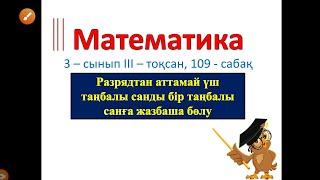 Математика

3 – сынып III – тоқсан, 109 - сабақ

Разрядтан аттамай үш таңбалы санды бір таңбалы санға жазбаша бөлу